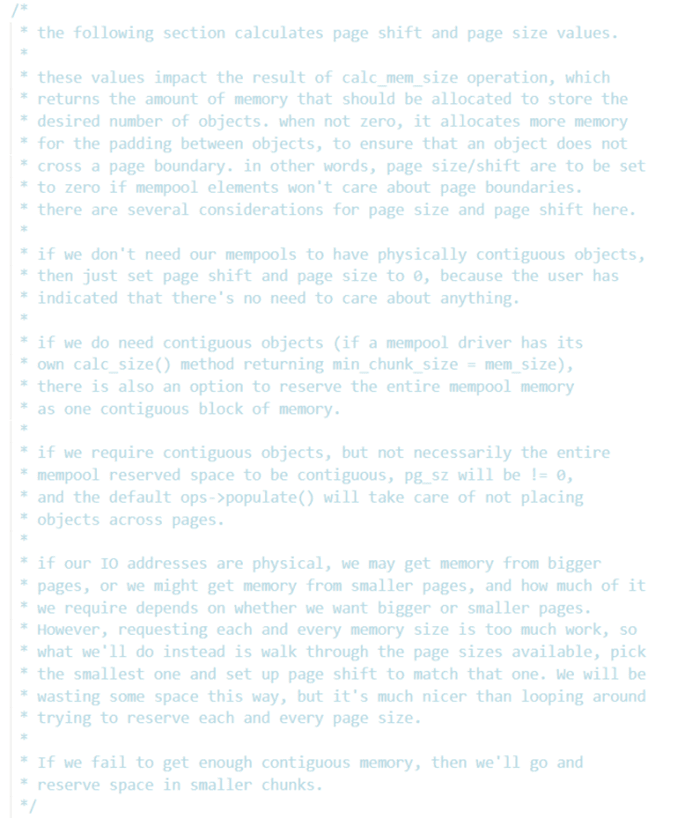 /*
* the following section calculates page shift and page size values.
*
* these values impact the result of calc_mem_size operation, which
* returns the amount of memory that should be allocated to store the
* desired number of objects. when not zero, it allocates more memory
* for the padding between objects, to ensure that an object does not
* cross a page boundary. in other words, page size/shift are to be set
* to zero if mempool elements won't care about page boundaries.
* there are several considerations for page size and page shift here.
*
* if we don't need our mempools to have physically contiguous objects,
* then just set page shift and page size to 0, because the user has
* indicated that there's no need to care about anything.
*
* if we do need contiguous objects (if a mempool driver has its
* own calc_size() method returning min_chunk_size = mem_size),
* there is also an option to reserve the entire mempool memory
* as one contiguous block of memory.
*
* if we require contiguous objects, but not necessarily the entire
* mempool reserved space to be contiguous, pg_sz will be != 0,
* and the default ops->populate() will take care of not placing
* objects across pages.
*
* if our IO addresses are physical, we may get memory from bigger
* pages, or we might get memory from smaller pages, and how much of it
* we require depends on whether we want bigger or smaller pages.
* However, requesting each and every memory size is too much work, so
* what we'll do instead is walk through the page sizes available, pick
* the smallest one and set up page shift to match that one. We will be
* wasting some space this way, but it's much nicer than looping around
* trying to reserve each and every page size.
*
* If we fail to get enough contiguous memory, then we'll go and
* reserve space in smaller chunks.
*/